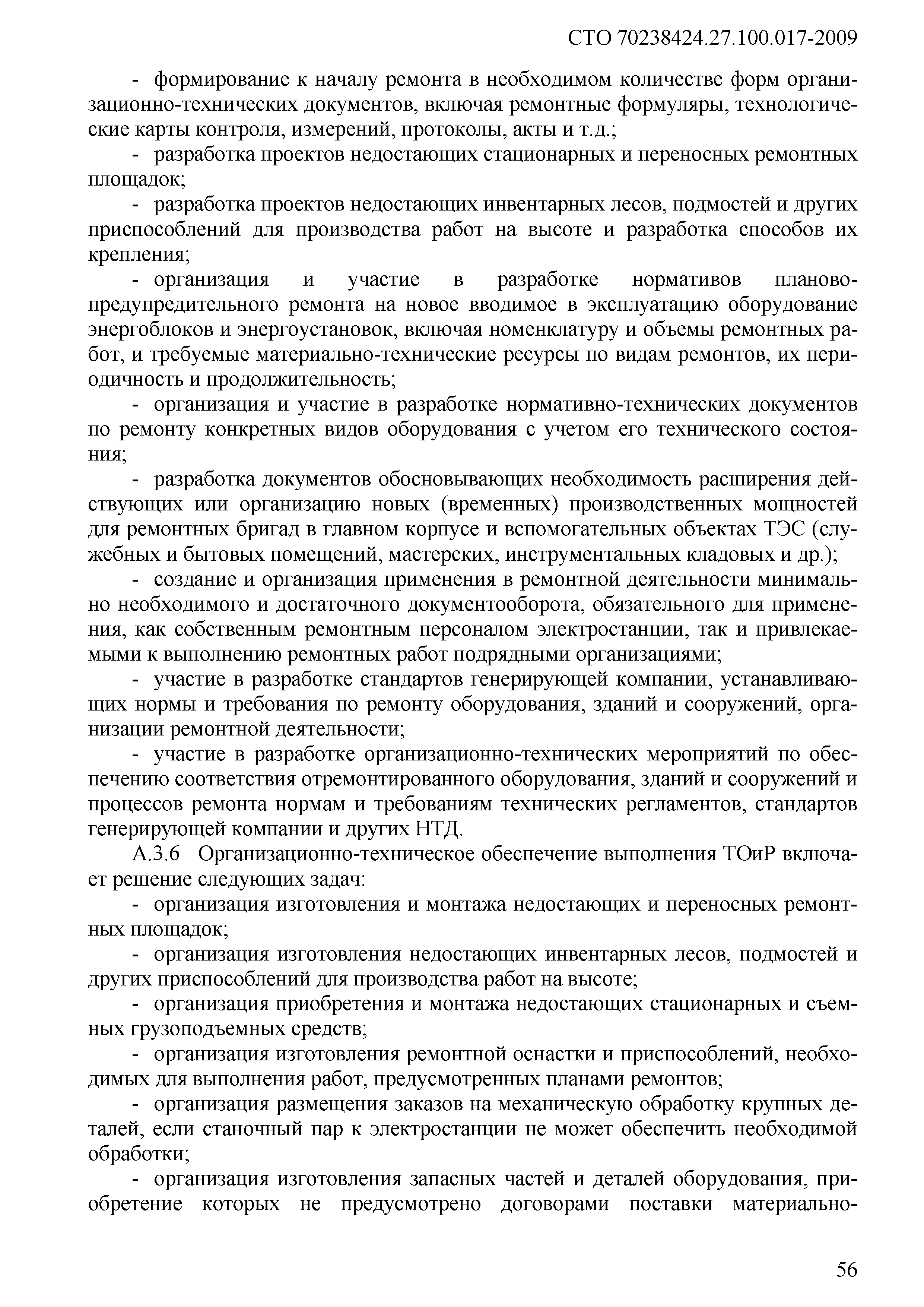 СТО 70238424.27.100.017-2009

- формирование к началу ремонта в необходимом количестве форм организационно-технических документов, включая ремонтные формуляры, технологические карты контроля, измерений, протоколы, акты и т.д.;

- разработка проектов недостающих стационарных и переносных ремонтных площадок;

- разработка проектов недостающих инвентарных лесов, подмостей и других приспособлений для производства работ на высоте и разработка способов их крепления;

- организация и участие в разработке нормативов планово-предупредительного ремонта на новое вводимое в эксплуатацию оборудование энергоблоков и энергоустановок, включая номенклатуру и объемы ремонтных работ, и требуемые материально-технические ресурсы по видам ремонтов, их периодичность и продолжительность;

- организация и участие в разработке нормативно-технических документов по ремонту конкретных видов оборудования с учетом его технического состояния;

- разработка документов обосновывающих необходимость расширения действующих или организацию новых (временных) производственных мощностей для ремонтных бригад в главном корпусе и вспомогательных объектах ТЭС (служебных и бытовых помещений, мастерских, инструментальных кладовых и др.);

- создание и организация применения в ремонтной деятельности минимально необходимого и достаточного документооборота, обязательного для применения, как собственным ремонтным персоналом электростанции, так и привлекаемыми к выполнению ремонтных работ подрядными организациями;

- участие в разработке стандартов генерирующей компании, устанавливающих нормы и требования по ремонту оборудования, зданий и сооружений, организации ремонтной деятельности;

- участие в разработке организационно-технических мероприятий по обеспечению соответствия отремонтированного оборудования, зданий и сооружений и процессов ремонта нормам и требованиям технических регламентов, стандартов генерирующей компании и других НТД.

А.3.6 Организационно-техническое обеспечение выполнения ТОиР включает решение следующих задач:

- организация изготовления и монтажа недостающих и переносных ремонтных площадок;

- организация изготовления недостающих инвентарных лесов, подмостей и других приспособлений для производства работ на высоте;

- организация приобретения и монтажа недостающих стационарных и съемных грузоподъемных средств;

- организация изготовления ремонтной оснастки и приспособлений, необходимых для выполнения работ, предусмотренных планами ремонтов;

- организация размещения заказов на механическую обработку крупных деталей, если станочный пар к электростанции не может обеспечить необходимой обработки;

- организация изготовления запасных частей и деталей оборудования, приобретение которых не предусмотрено договорами поставки материально-

56